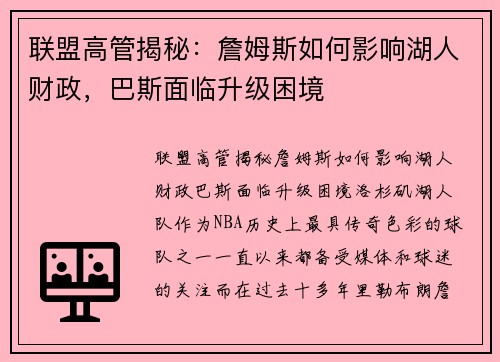 联盟高管揭秘：詹姆斯如何影响湖人财政，巴斯面临升级困境

联盟高管揭秘詹姆斯如何影响湖人财政巴斯面临升级困境洛杉矶湖人队作为NBA历史上最具传奇色彩的球队之一一直以来都备受媒体和球迷的关注而在过去十多年里勒布朗詹